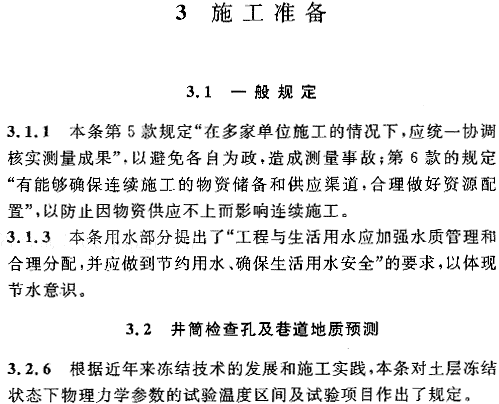 3 施工准备

3.1 一般规定

3.1.1 本条第5款规定“在多家单位施工的情况下，应统一协调核实测量成果”，以避免各自为政，造成测量事故；第6款的规定“有能够确保连续施工的物资储备和供应渠道，合理做好资源配置”，以防止因物资供应不上而影响连续施工。

3.1.3 本条用水部分提出了“工程与生活用水应加强水质管理和合理分配，并应做到节约用水、确保生活用水安全”的要求，以体现节水意识。

3.2 井筒检查孔及巷道地质预测

3.2.6 根据近年来冻结技术的发展和施工实践，本条对土层冻结状态下物理力学参数的试验温度区间及试验项目作出了规定。